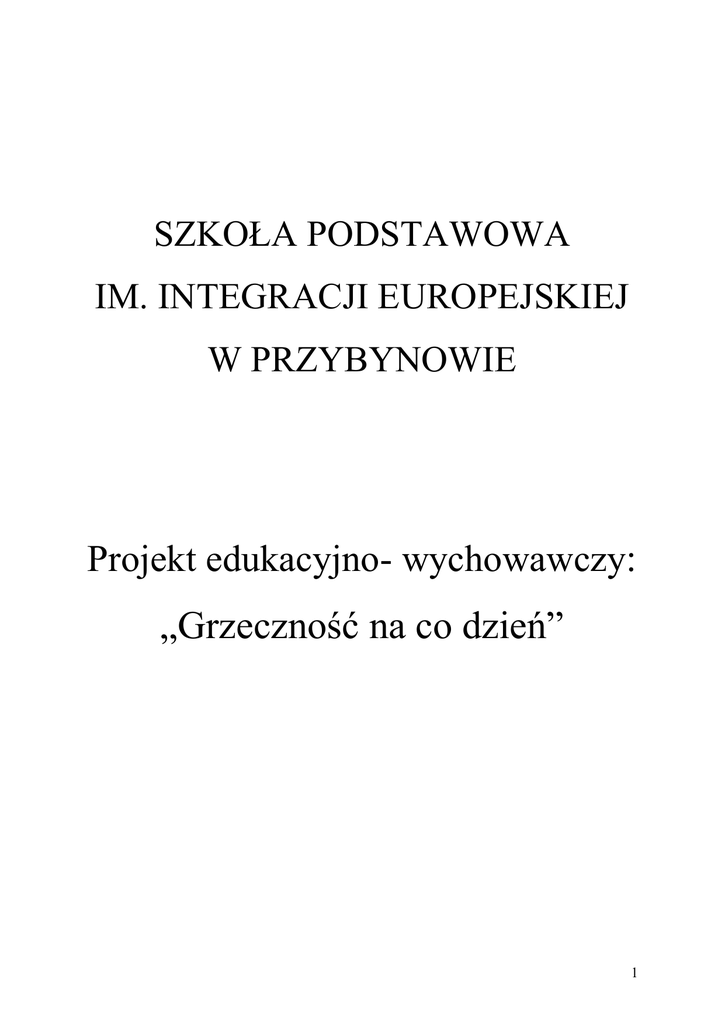 SZKOŁA PODSTAWOWA
IM. INTEGRACJI EUROPEJSKIEJ
W PRZYBYNOWIE

Projekt edukacyjno- wychowawczy:
„Grzeczność na co dzień”

1